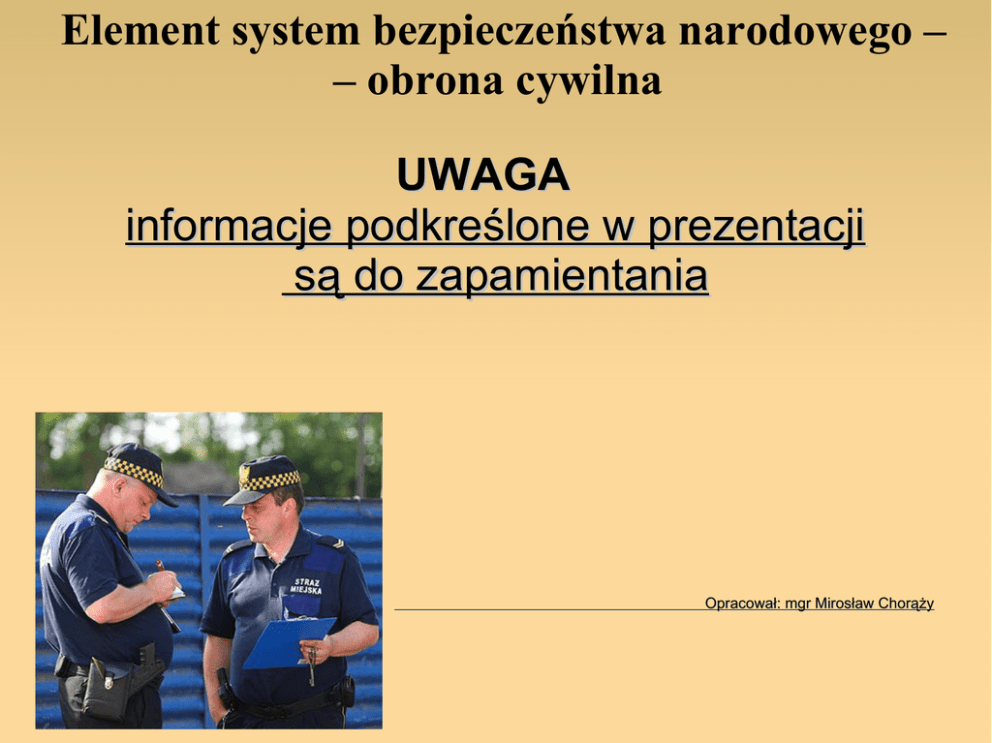 Element system bezpieczeństwa narodowego –
– obrona cywilna

UWAGA
informacje podkreślone w prezentacji
są do zapamientania

STRAŻ MIEJSKA

Opracował: mgr Mirosław Chorąży